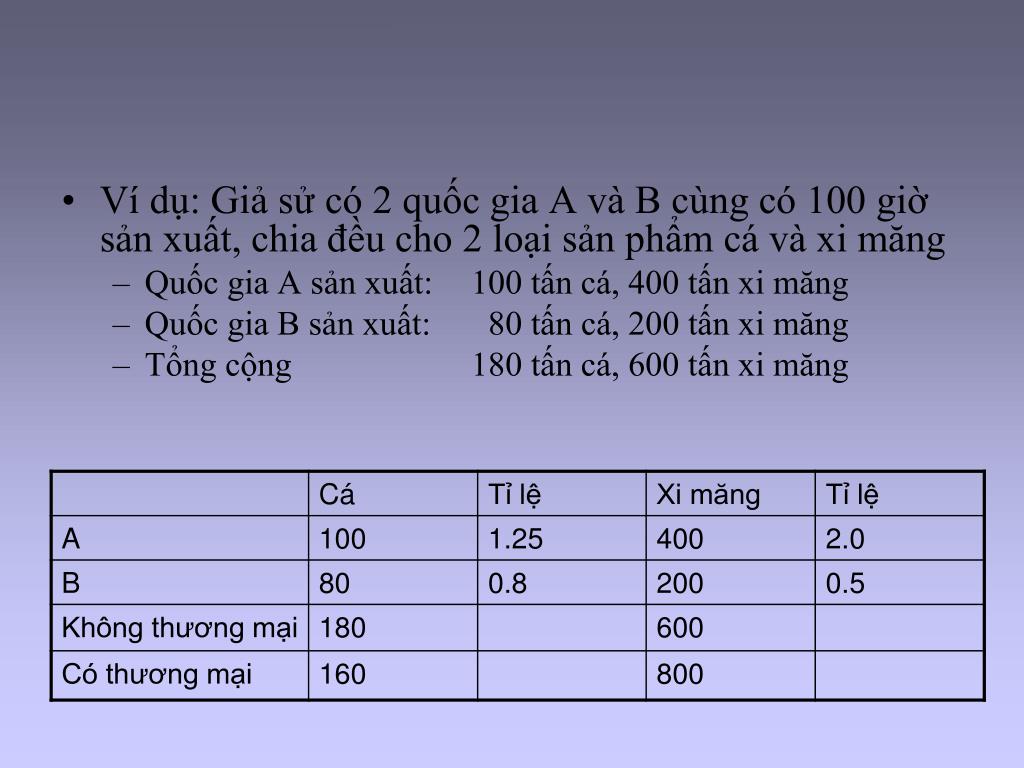 • Ví dụ: Giả sử có 2 quốc gia A và B cùng có 100 giờ sản xuất, chia đều cho 2 loại sản phẩm cá và xi măng
– Quốc gia A sản xuất: 100 tấn cá, 400 tấn xi măng
– Quốc gia B sản xuất: 80 tấn cá, 200 tấn xi măng
– Tổng cộng 180 tấn cá, 600 tấn xi măng

| | Cá | Tỉ lệ | Xi măng | Tỉ lệ |
|---|---|---|---|---|
| A | 100 | 1.25 | 400 | 2.0 |
| B | 80 | 0.8 | 200 | 0.5 |
| Không thương mại | 180 | | 600 | |
| Có thương mại | 160 | | 800 | |